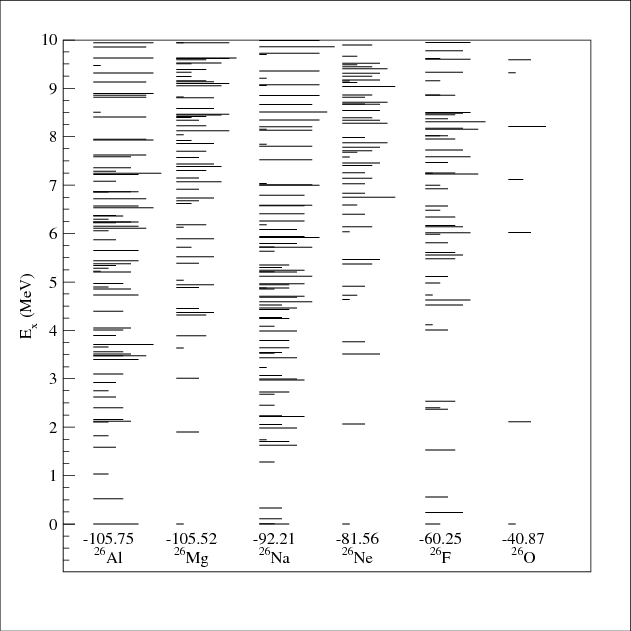 10
9
8
7
6
5
4
3
2
1
0
$E_x$ (MeV)
-105.75
$^{26}$Al
-105.52
$^{26}$Mg
-92.21
$^{26}$Na
-81.56
$^{26}$Ne
-60.25
$^{26}$F
-40.87
$^{26}$O